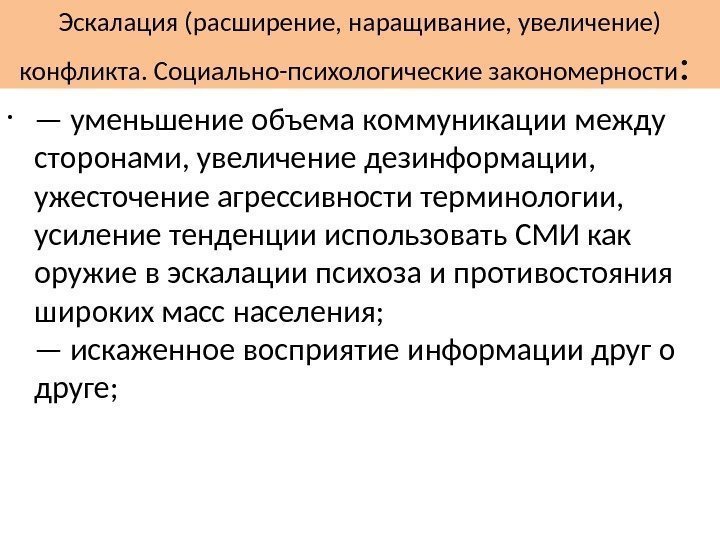 Эскалация (расширение, наращивание, увеличение) конфликта. Социально-психологические закономерности:

• — уменьшение объема коммуникации между сторонами, увеличение дезинформации, ужесточение агрессивности терминологии, усиление тенденции использовать СМИ как оружие в эскалации психоза и противостояния широких масс населения;
— искаженное восприятие информации друг о друге;